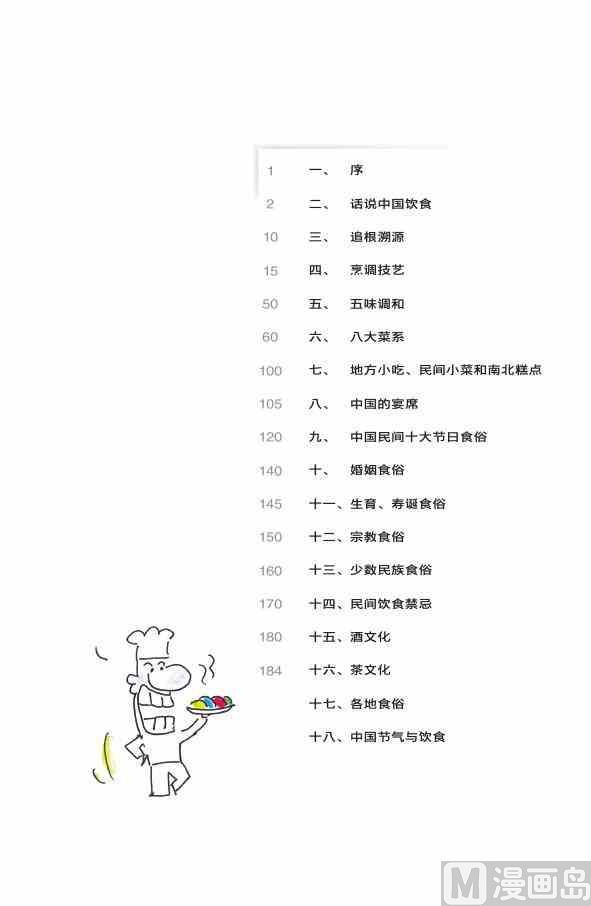 1 一、 序

2 二、 话说中国饮食

10 三、 追根溯源

15 四、 烹调技艺

50 五、 五味调和

60 六、 八大菜系

100 七、 地方小吃、民间小菜和南北糕点

105 八、 中国的宴席

120 九、 中国民间十大节日食俗

140 十、 婚姻食俗

145 十一、生育、寿诞食俗

150 十二、宗教食俗

160 十三、少数民族食俗

170 十四、民间饮食禁忌

180 十五、酒文化

184 十六、茶文化

十七、各地食俗

十八、中国节气与饮食

M 漫画岛